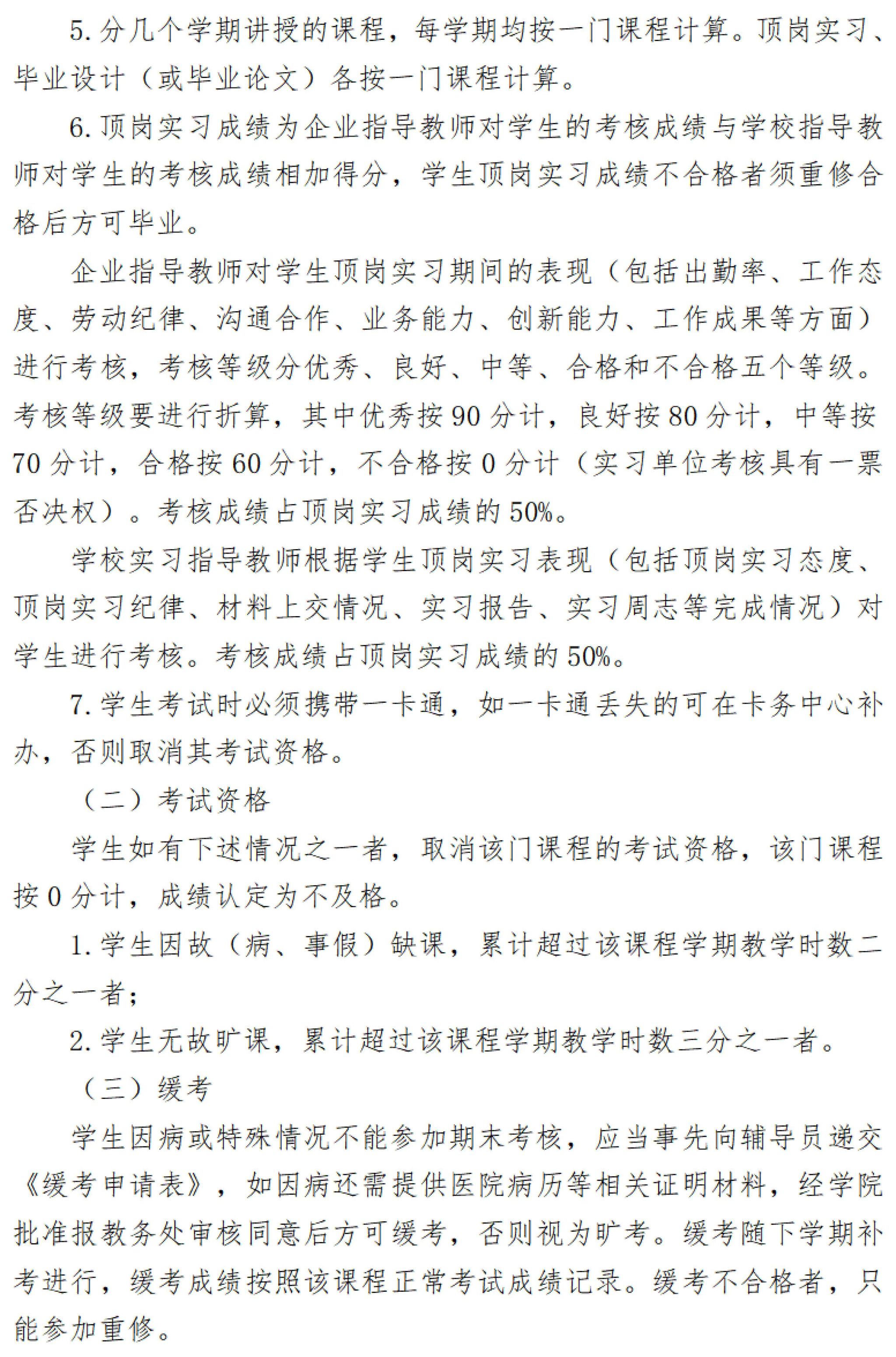 5. 分几个学期讲授的课程，每学期均按一门课程计算。顶岗实习、毕业设计（或毕业论文）各按一门课程计算。

6. 顶岗实习成绩为企业指导教师对学生的考核成绩与学校指导教师对学生的考核成绩相加得分，学生顶岗实习成绩不合格者须重修合格后方可毕业。

企业指导教师对学生顶岗实习期间的表现（包括出勤率、工作态度、劳动纪律、沟通合作、业务能力、创新能力、工作成果等方面）进行考核，考核等级分优秀、良好、中等、合格和不合格五个等级。考核等级要进行折算，其中优秀按 90 分计，良好按 80 分计，中等按 70 分计，合格按 60 分计，不合格按 0 分计（实习单位考核具有一票否决权）。考核成绩占顶岗实习成绩的 50%。

学校实习指导教师根据学生顶岗实习表现（包括顶岗实习态度、顶岗实习纪律、材料上交情况、实习报告、实习周志等完成情况）对学生进行考核。考核成绩占顶岗实习成绩的 50%。

7. 学生考试时必须携带一卡通，如一卡通丢失的可在卡务中心补办，否则取消其考试资格。

（二）考试资格

学生如有下述情况之一者，取消该门课程的考试资格，该门课程按 0 分计，成绩认定为不及格。

1. 学生因故（病、事假）缺课，累计超过该课程学期教学时数二分之一者；

2. 学生无故旷课，累计超过该课程学期教学时数三分之一者。

（三）缓考

学生因病或特殊情况不能参加期末考核，应当事先向辅导员递交《缓考申请表》，如因病还需提供医院病历等相关证明材料，经学院批准报教务处审核同意后方可缓考，否则视为旷考。缓考随下学期补考进行，缓考成绩按照该课程正常考试成绩记录。缓考不合格者，只能参加重修。